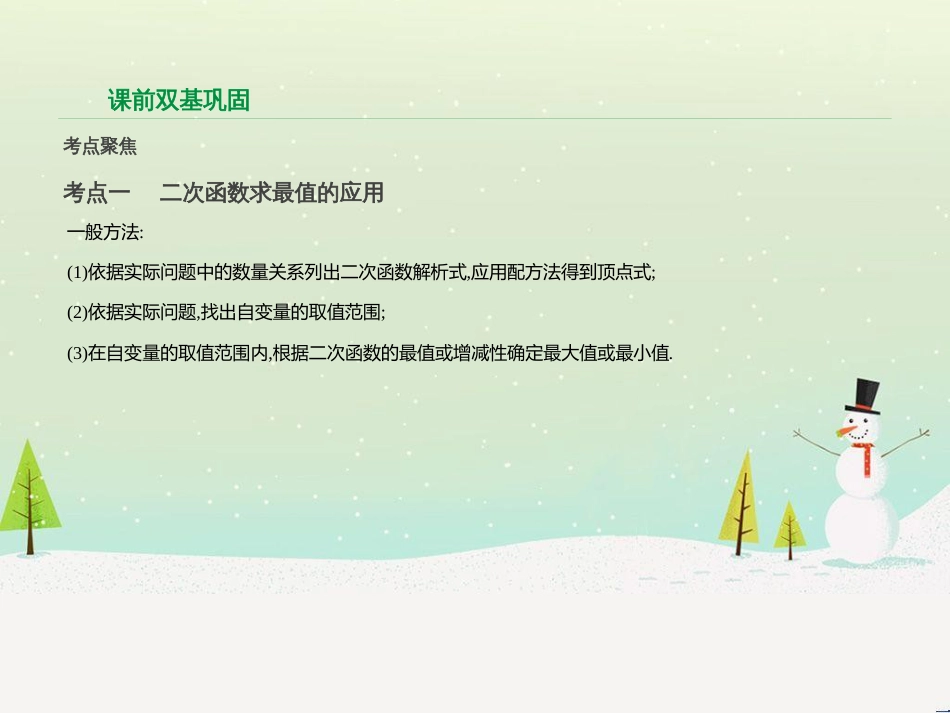 课前双基巩固

考点聚焦

考点一　二次函数求最值的应用

一般方法:

(1)依据实际问题中的数量关系列出二次函数解析式,应用配方法得到顶点式;

(2)依据实际问题,找出自变量的取值范围;

(3)在自变量的取值范围内,根据二次函数的最值或增减性确定最大值或最小值.